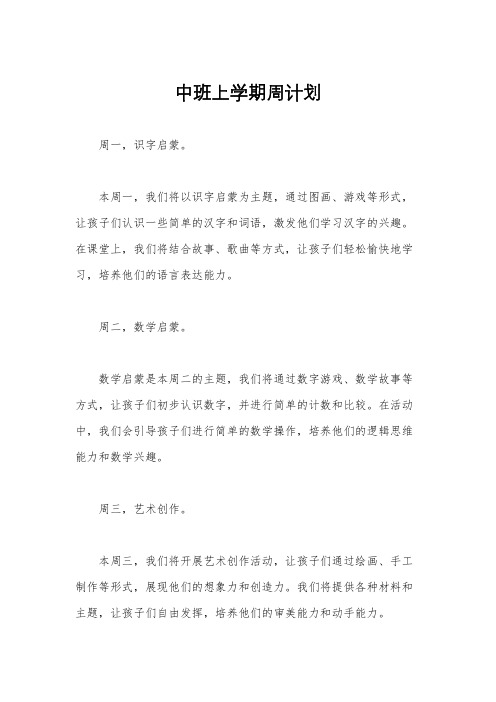 中班上学期周计划

周一，识字启蒙。

本周一，我们将以识字启蒙为主题，通过图画、游戏等形式，让孩子们认识一些简单的汉字和词语，激发他们学习汉字的兴趣。在课堂上，我们将结合故事、歌曲等方式，让孩子们轻松愉快地学习，培养他们的语言表达能力。

周二，数学启蒙。

数学启蒙是本周二的主题，我们将通过数字游戏、数学故事等方式，让孩子们初步认识数字，并进行简单的计数和比较。在活动中，我们会引导孩子们进行简单的数学操作，培养他们的逻辑思维能力和数学兴趣。

周三，艺术创作。

本周三，我们将开展艺术创作活动，让孩子们通过绘画、手工制作等形式，展现他们的想象力和创造力。我们将提供各种材料和主题，让孩子们自由发挥，培养他们的审美能力和动手能力。